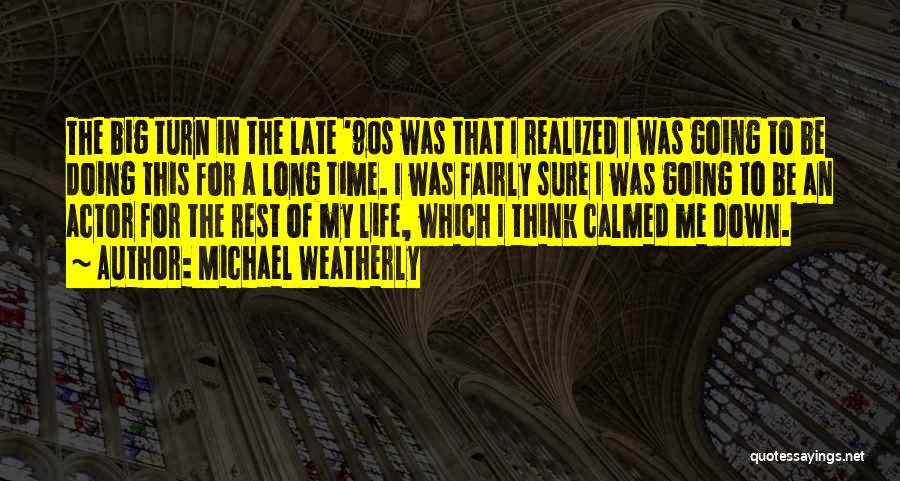 THE BIG TURN IN THE LATE '90S WAS THAT I REALIZED I WAS GOING TO BE DOING THIS FOR A LONG TIME. I WAS FAIRLY SURE I WAS GOING TO BE AN ACTOR FOR THE REST OF MY LIFE, WHICH I THINK CALMED ME DOWN.

~ AUTHOR: MICHAEL WEATHERLY

quotessayings.net